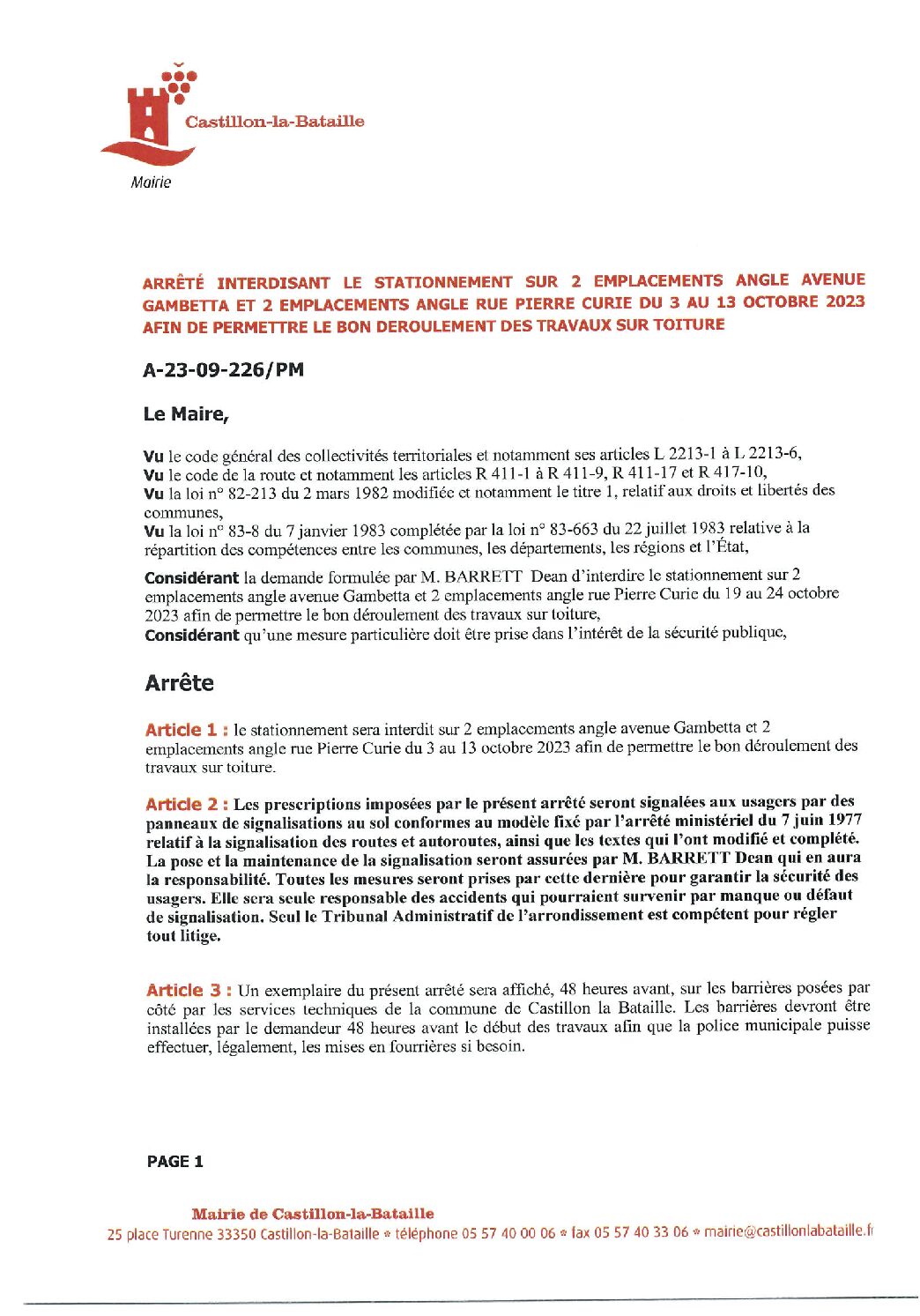 Castillon-la-Bataille
Mairie

ARRÊTÉ INTERDISANT LE STATIONNEMENT SUR 2 EMPLACEMENTS ANGLE AVENUE GAMBETTA ET 2 EMPLACEMENTS ANGLE RUE PIERRE CURIE DU 3 AU 13 OCTOBRE 2023 AFIN DE PERMETTRE LE BON DEROULEMENT DES TRAVAUX SUR TOITURE

A-23-09-226/PM

Le Maire,

Vu le code général des collectivités territoriales et notamment ses articles L 2213-1 à L 2213-6,
Vu le code de la route et notamment les articles R 411-1 à R 411-9, R 411-17 et R 417-10,
Vu la loi n° 82-213 du 2 mars 1982 modifiée et notamment le titre 1, relatif aux droits et libertés des communes,
Vu la loi n° 83-8 du 7 janvier 1983 complétée par la loi n° 83-663 du 22 juillet 1983 relative à la répartition des compétences entre les communes, les départements, les régions et l'État,

Considérant la demande formulée par M. BARRETT Dean d'interdire le stationnement sur 2 emplacements angle avenue Gambetta et 2 emplacements angle rue Pierre Curie du 19 au 24 octobre 2023 afin de permettre le bon déroulement des travaux sur toiture,
Considérant qu'une mesure particulière doit être prise dans l'intérêt de la sécurité publique,

Arrête

Article 1 : le stationnement sera interdit sur 2 emplacements angle avenue Gambetta et 2 emplacements angle rue Pierre Curie du 3 au 13 octobre 2023 afin de permettre le bon déroulement des travaux sur toiture.

Article 2 : Les prescriptions imposées par le présent arrêté seront signalées aux usagers par des panneaux de signalisations au sol conformes au modèle fixé par l'arrêté ministériel du 7 juin 1977 relatif à la signalisation des routes et autoroutes, ainsi que les textes qui l'ont modifié et complété. La pose et la maintenance de la signalisation seront assurées par M. BARRETT Dean qui en aura la responsabilité. Toutes les mesures seront prises par cette dernière pour garantir la sécurité des usagers. Elle sera seule responsable des accidents qui pourraient survenir par manque ou défaut de signalisation. Seul le Tribunal Administratif de l'arrondissement est compétent pour régler tout litige.

Article 3 : Un exemplaire du présent arrêté sera affiché, 48 heures avant, sur les barrières posées par côté par les services techniques de la commune de Castillon la Bataille. Les barrières devront être installées par le demandeur 48 heures avant le début des travaux afin que la police municipale puisse effectuer, légalement, les mises en fourrières si besoin.

PAGE 1

Mairie de Castillon-la-Bataille
25 place Turenne 33350 Castillon-la-Bataille * téléphone 05 57 40 00 06 * fax 05 57 40 33 06 * mairie@castillonlabataille.fr